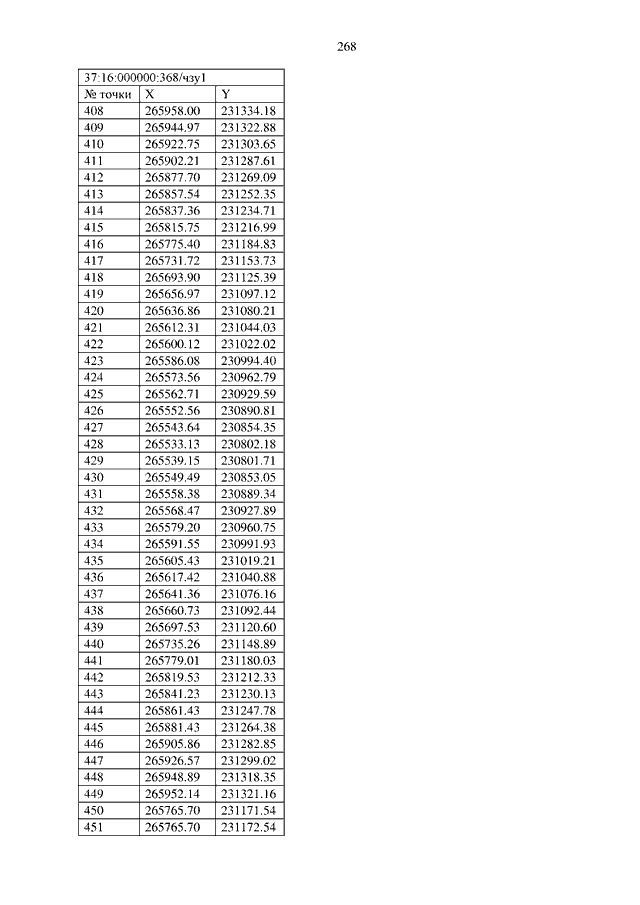 268

| 37:16:000000:368/чзу1 | | |
|---|---|---|
| № точки | X | Y |
| 408 | 265958.00 | 231334.18 |
| 409 | 265944.97 | 231322.88 |
| 410 | 265922.75 | 231303.65 |
| 411 | 265902.21 | 231287.61 |
| 412 | 265877.70 | 231269.09 |
| 413 | 265857.54 | 231252.35 |
| 414 | 265837.36 | 231234.71 |
| 415 | 265815.75 | 231216.99 |
| 416 | 265775.40 | 231184.83 |
| 417 | 265731.72 | 231153.73 |
| 418 | 265693.90 | 231125.39 |
| 419 | 265656.97 | 231097.12 |
| 420 | 265636.86 | 231080.21 |
| 421 | 265612.31 | 231044.03 |
| 422 | 265600.12 | 231022.02 |
| 423 | 265586.08 | 230994.40 |
| 424 | 265573.56 | 230962.79 |
| 425 | 265562.71 | 230929.59 |
| 426 | 265552.56 | 230890.81 |
| 427 | 265543.64 | 230854.35 |
| 428 | 265533.13 | 230802.18 |
| 429 | 265539.15 | 230801.71 |
| 430 | 265549.49 | 230853.05 |
| 431 | 265558.38 | 230889.34 |
| 432 | 265568.47 | 230927.89 |
| 433 | 265579.20 | 230960.75 |
| 434 | 265591.55 | 230991.93 |
| 435 | 265605.43 | 231019.21 |
| 436 | 265617.42 | 231040.88 |
| 437 | 265641.36 | 231076.16 |
| 438 | 265660.73 | 231092.44 |
| 439 | 265697.53 | 231120.60 |
| 440 | 265735.26 | 231148.89 |
| 441 | 265779.01 | 231180.03 |
| 442 | 265819.53 | 231212.33 |
| 443 | 265841.23 | 231230.13 |
| 444 | 265861.43 | 231247.78 |
| 445 | 265881.43 | 231264.38 |
| 446 | 265905.86 | 231282.85 |
| 447 | 265926.57 | 231299.02 |
| 448 | 265948.89 | 231318.35 |
| 449 | 265952.14 | 231321.16 |
| 450 | 265765.70 | 231171.54 |
| 451 | 265765.70 | 231172.54 |